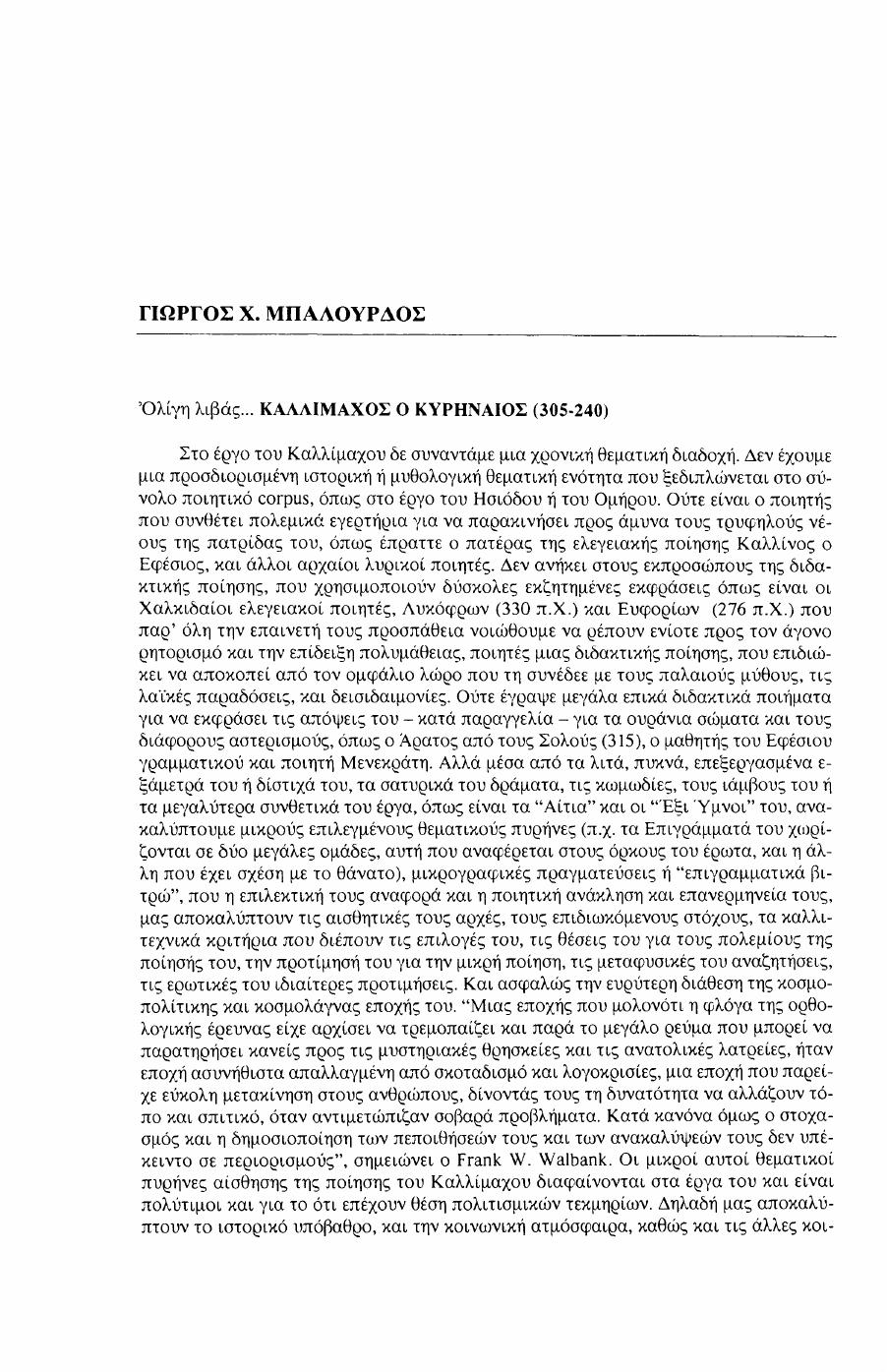 ΓΙΩΡΓΟΣ Χ. ΜΠΑΛΟΥΡΔΟΣ

Ὀλίγη λιβάς... ΚΑΛΛΙΜΑΧΟΣ Ο ΚΥΡΗΝΑΙΟΣ (305-240)

Στο έργο του Καλλίμαχου δε συναντάμε μια χρονική θεματική διαδοχή. Δεν έχουμε μια προσδιορισμένη ιστορική ή μυθολογική θεματική ενότητα που ξεδιπλώνεται στο σύνολο ποιητικό corpus, όπως στο έργο του Ησιόδου ή του Ομήρου. Ούτε είναι ο ποιητής που συνθέτει πολεμικά εγερτήρια για να παρακινήσει προς άμυνα τους τρυφηλούς νέους της πατρίδας του, όπως έπραττε ο πατέρας της ελεγειακής ποίησης Καλλίνος ο Εφέσιος, και άλλοι αρχαίοι λυρικοί ποιητές. Δεν ανήκει στους εκπροσώπους της διδακτικής ποίησης, που χρησιμοποιούν δύσκολες εκζητημένες εκφράσεις όπως είναι οι Χαλκιδαίοι ελεγειακοί ποιητές, Λυκόφρων (330 π.Χ.) και Ευφορίων (276 π.Χ.) που παρ' όλη την επαινετή τους προσπάθεια νοιώθουμε να ρέπουν ενίοτε προς τον άγονο ρητορισμό και την επίδειξη πολυμάθειας, ποιητές μιας διδακτικής ποίησης, που επιδιώκει να αποκοπεί από τον ομφάλιο λώρο που τη συνέδεε με τους παλαιούς μύθους, τις λαϊκές παραδόσεις, και δεισιδαιμονίες. Ούτε έγραψε μεγάλα επικά διδακτικά ποιήματα για να εκφράσει τις απόψεις του – κατά παραγγελία – για τα ουράνια σώματα και τους διάφορους αστερισμούς, όπως ο Άρατος από τους Σολούς (315), ο μαθητής του Εφέσιου γραμματικού και ποιητή Μενεκράτη. Αλλά μέσα από τα λιτά, πυκνά, επεξεργασμένα εξάμετρά του ή δίστιχά του, τα σατυρικά του δράματα, τις κωμωδίες, τους ιάμβους του ή τα μεγαλύτερα συνθετικά του έργα, όπως είναι τα "Αίτια" και οι "Έξι Ύμνοι" του, ανακαλύπτουμε μικρούς επιλεγμένους θεματικούς πυρήνες (π.χ. τα Επιγράμματά του χωρίζονται σε δύο μεγάλες ομάδες, αυτή που αναφέρεται στους όρκους του έρωτα, και η άλλη που έχει σχέση με το θάνατο), μικρογραφικές πραγματεύσεις ή "επιγραμματικά βιτρώ", που η επιλεκτική τους αναφορά και η ποιητική ανάκληση και επανερμηνεία τους, μας αποκαλύπτουν τις αισθητικές τους αρχές, τους επιδιωκόμενους στόχους, τα καλλιτεχνικά κριτήρια που διέπουν τις επιλογές του, τις θέσεις του για τους πολεμίους της ποίησής του, την προτίμησή του για την μικρή ποίηση, τις μεταφυσικές του αναζητήσεις, τις ερωτικές του ιδιαίτερες προτιμήσεις. Και ασφαλώς την ευρύτερη διάθεση της κοσμοπολίτικης και κοσμολάγνας εποχής του. "Μιας εποχής που μολονότι η φλόγα της ορθολογικής έρευνας είχε αρχίσει να τρεμοπαίζει και παρά το μεγάλο ρεύμα που μπορεί να παρατηρήσει κανείς προς τις μυστηριακές θρησκείες και τις ανατολικές λατρείες, ήταν εποχή ασυνήθιστα απαλλαγμένη από σκοταδισμό και λογοκρισίες, μια εποχή που παρείχε εύκολη μετακίνηση στους ανθρώπους, δίνοντάς τους τη δυνατότητα να αλλάζουν τόπο και σπιτικό, όταν αντιμετώπιζαν σοβαρά προβλήματα. Κατά κανόνα όμως ο στοχασμός και η δημοσιοποίηση των πεποιθήσεών τους και των ανακαλύψεών τους δεν υπέκειντο σε περιορισμούς", σημειώνει ο Frank W. Walbank. Οι μικροί αυτοί θεματικοί πυρήνες αίσθησης της ποίησης του Καλλίμαχου διαφαίνονται στα έργα του και είναι πολύτιμοι και για το ότι επέχουν θέση πολιτισμικών τεκμηρίων. Δηλαδή μας αποκαλύπτουν το ιστορικό υπόβαθρο, και την κοινωνική ατμόσφαιρα, καθώς και τις άλλες κοι-